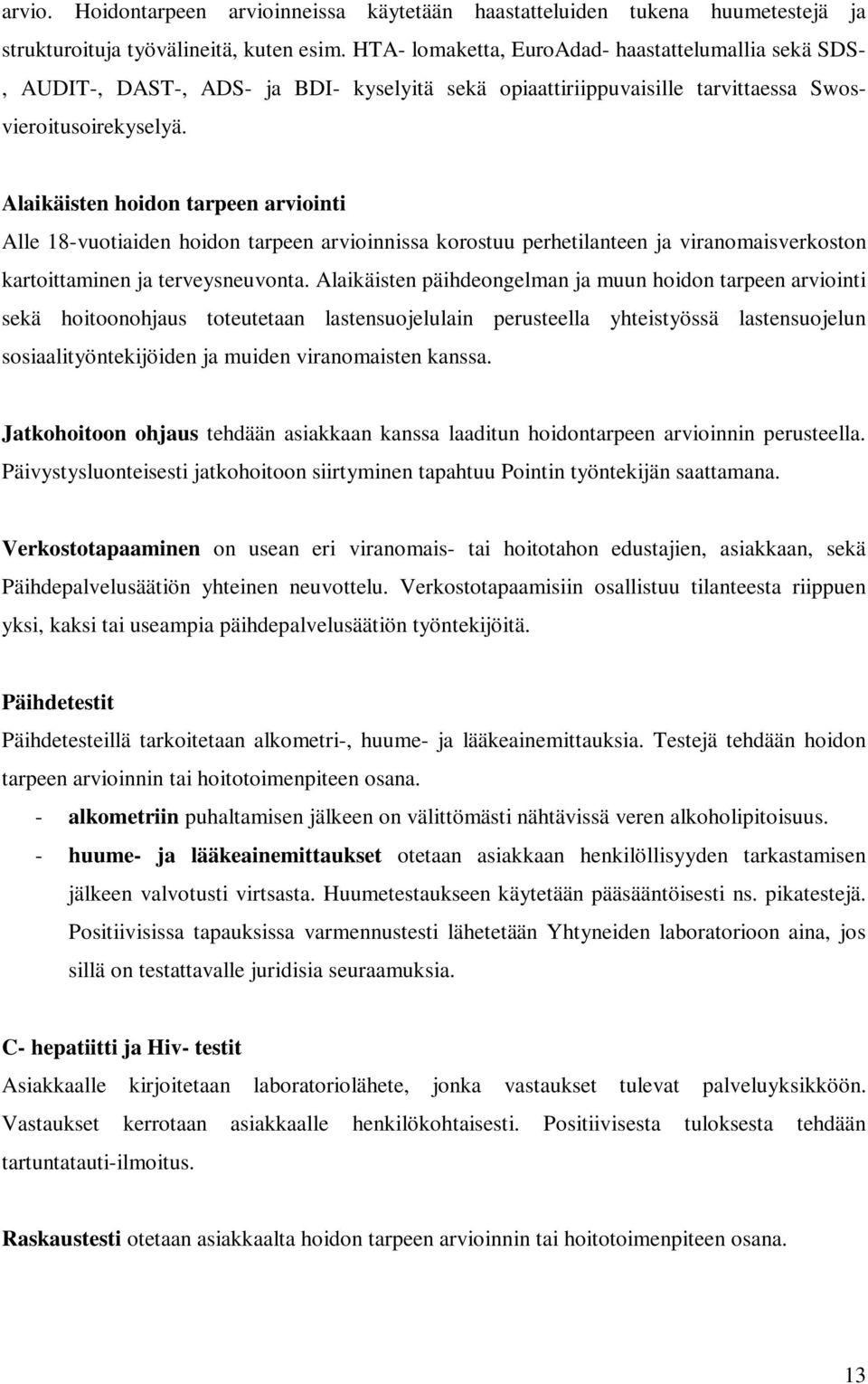 arvio. Hoidontarpeen arvioinneissa käytetään haastatteluiden tukena huumetestejä ja strukturoituja työvälineitä, kuten esim. HTA- lomaketta, EuroAdad- haastattelumallia sekä SDS-, AUDIT-, DAST-, ADS- ja BDI- kyselyitä sekä opiaattiriippuvaisille tarvittaessa Swos-vieroitusoirekyselyä.

Alaikäisten hoidon tarpeen arviointi
Alle 18-vuotiaiden hoidon tarpeen arvioinnissa korostuu perhetilanteen ja viranomaisverkoston kartoittaminen ja terveysneuvonta. Alaikäisten päihdeongelman ja muun hoidon tarpeen arviointi sekä hoitoonohjaus toteutetaan lastensuojelulain perusteella yhteistyössä lastensuojelun sosiaalityöntekijöiden ja muiden viranomaisten kanssa.

Jatkohoitoon ohjaus tehdään asiakkaan kanssa laaditun hoidontarpeen arvioinnin perusteella. Päivystysluonteisesti jatkohoitoon siirtyminen tapahtuu Pointin työntekijän saattamana.

Verkostotapaaminen on usean eri viranomais- tai hoitotahon edustajien, asiakkaan, sekä Päihdepalvelusäätiön yhteinen neuvottelu. Verkostotapaamisiin osallistuu tilanteesta riippuen yksi, kaksi tai useampia päihdepalvelusäätiön työntekijöitä.

Päihdetestit
Päihdetesteillä tarkoitetaan alkometri-, huume- ja lääkeainemittauksia. Testejä tehdään hoidon tarpeen arvioinnin tai hoitotoimenpiteen osana.
- alkometriin puhaltamisen jälkeen on välittömästi nähtävissä veren alkoholipitoisuus.
- huume- ja lääkeainemittaukset otetaan asiakkaan henkilöllisyyden tarkastamisen jälkeen valvotusti virtsasta. Huumetestaukseen käytetään pääsääntöisesti ns. pikatestejä. Positiivisissa tapauksissa varmennustesti lähetetään Yhtyneiden laboratorioon aina, jos sillä on testattavalle juridisia seuraamuksia.

C- hepatiitti ja Hiv- testit
Asiakkaalle kirjoitetaan laboratoriolähete, jonka vastaukset tulevat palveluyksikköön. Vastaukset kerrotaan asiakkaalle henkilökohtaisesti. Positiivisesta tuloksesta tehdään tartuntatauti-ilmoitus.

Raskaustesti otetaan asiakkaalta hoidon tarpeen arvioinnin tai hoitotoimenpiteen osana.

13